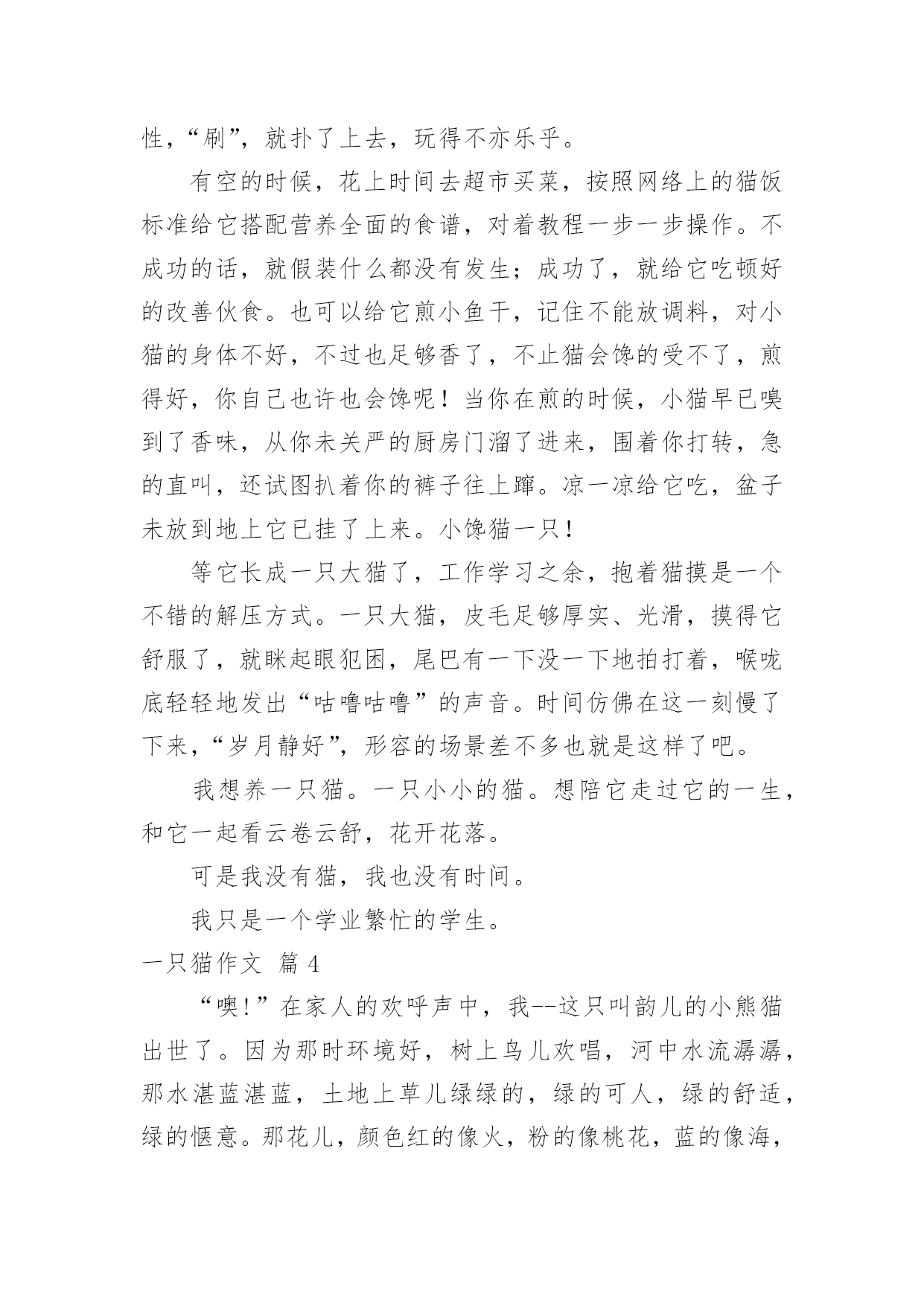 性，“刷”，就扑了上去，玩得不亦乐乎。

有空的时候，花上时间去超市买菜，按照网络上的猫饭标准给它搭配营养全面的食谱，对着教程一步一步操作。不成功的话，就假装什么都没有发生；成功了，就给它吃顿好的改善伙食。也可以给它煎小鱼干，记住不能放调料，对小猫的身体不好，不过也足够香了，不止猫会馋的受不了，煎得好，你自己也许也会馋呢！当你在煎的时候，小猫早已嗅到了香味，从你未关严的厨房门溜了进来，围着你打转，急的直叫，还试图扒着你的裤子往上蹿。凉一凉给它吃，盆子未放到地上它已挂了上来。小馋猫一只！

等它长成一只大猫了，工作学习之余，抱着猫摸是一个不错的解压方式。一只大猫，皮毛足够厚实、光滑，摸得它舒服了，就眯起眼犯困，尾巴有一下没一下地拍打着，喉咙底轻轻地发出“咕噜咕噜”的声音。时间仿佛在这一刻慢了下来，“岁月静好”，形容的场景差不多也就是这样了吧。

我想养一只猫。一只小小的猫。想陪它走过它的一生，和它一起看云卷云舒，花开花落。

可是我没有猫，我也没有时间。

我只是一个学业繁忙的学生。

一只猫作文 篇 4

“噢!”在家人的欢呼声中，我--这只叫韵儿的小熊猫出世了。因为那时环境好，树上鸟儿欢唱，河中水流潺潺，那水湛蓝湛蓝，土地上草儿绿绿的，绿的可人，绿的舒适，绿的惬意。那花儿，颜色红的像火，粉的像桃花，蓝的像海，